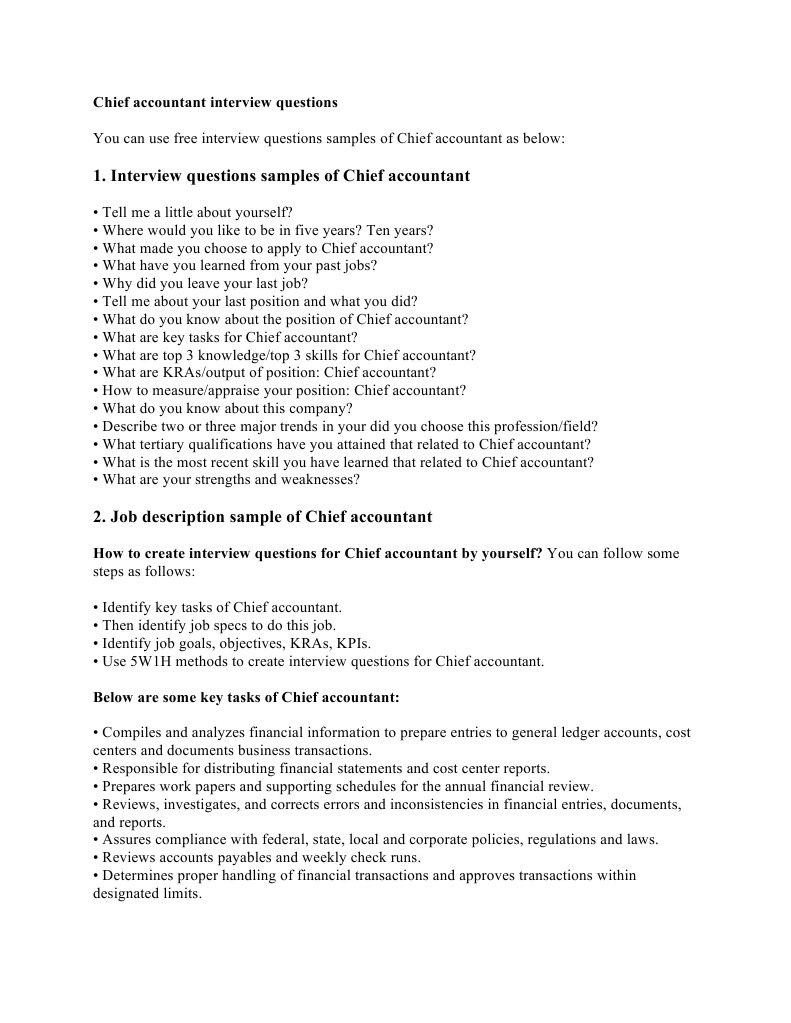 Chief accountant interview questions

You can use free interview questions samples of Chief accountant as below:

1. Interview questions samples of Chief accountant

• Tell me a little about yourself?
• Where would you like to be in five years? Ten years?
• What made you choose to apply to Chief accountant?
• What have you learned from your past jobs?
• Why did you leave your last job?
• Tell me about your last position and what you did?
• What do you know about the position of Chief accountant?
• What are key tasks for Chief accountant?
• What are top 3 knowledge/top 3 skills for Chief accountant?
• What are KRAs/output of position: Chief accountant?
• How to measure/appraise your position: Chief accountant?
• What do you know about this company?
• Describe two or three major trends in your did you choose this profession/field?
• What tertiary qualifications have you attained that related to Chief accountant?
• What is the most recent skill you have learned that related to Chief accountant?
• What are your strengths and weaknesses?

2. Job description sample of Chief accountant

How to create interview questions for Chief accountant by yourself? You can follow some steps as follows:

• Identify key tasks of Chief accountant.
• Then identify job specs to do this job.
• Identify job goals, objectives, KRAs, KPIs.
• Use 5W1H methods to create interview questions for Chief accountant.

Below are some key tasks of Chief accountant:

• Compiles and analyzes financial information to prepare entries to general ledger accounts, cost centers and documents business transactions.
• Responsible for distributing financial statements and cost center reports.
• Prepares work papers and supporting schedules for the annual financial review.
• Reviews, investigates, and corrects errors and inconsistencies in financial entries, documents, and reports.
• Assures compliance with federal, state, local and corporate policies, regulations and laws.
• Reviews accounts payables and weekly check runs.
• Determines proper handling of financial transactions and approves transactions within designated limits.